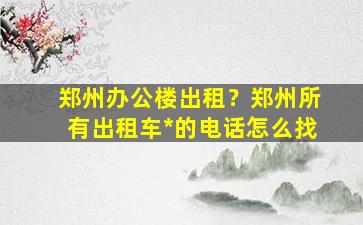 郑州办公楼出租？郑州所有出租车*的电话怎么找